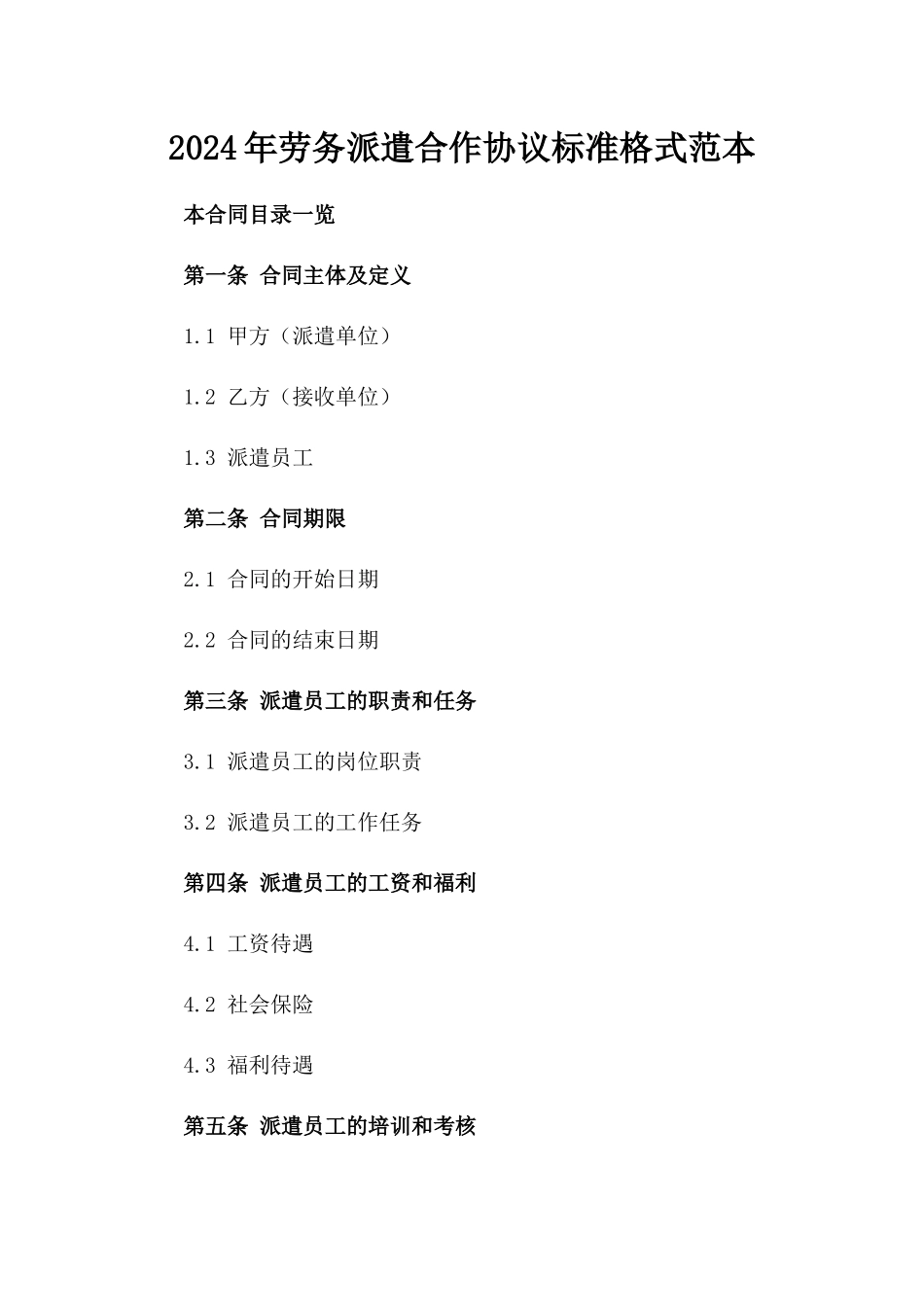 2024年劳务派遣合作协议标准格式范本

本合同目录一览

第一条 合同主体及定义

1.1 甲方（派遣单位）

1.2 乙方（接收单位）

1.3 派遣员工

第二条 合同期限

2.1 合同的开始日期

2.2 合同的结束日期

第三条 派遣员工的职责和任务

3.1 派遣员工的岗位职责

3.2 派遣员工的工作任务

第四条 派遣员工的工资和福利

4.1 工资待遇

4.2 社会保险

4.3 福利待遇

第五条 派遣员工的培训和考核